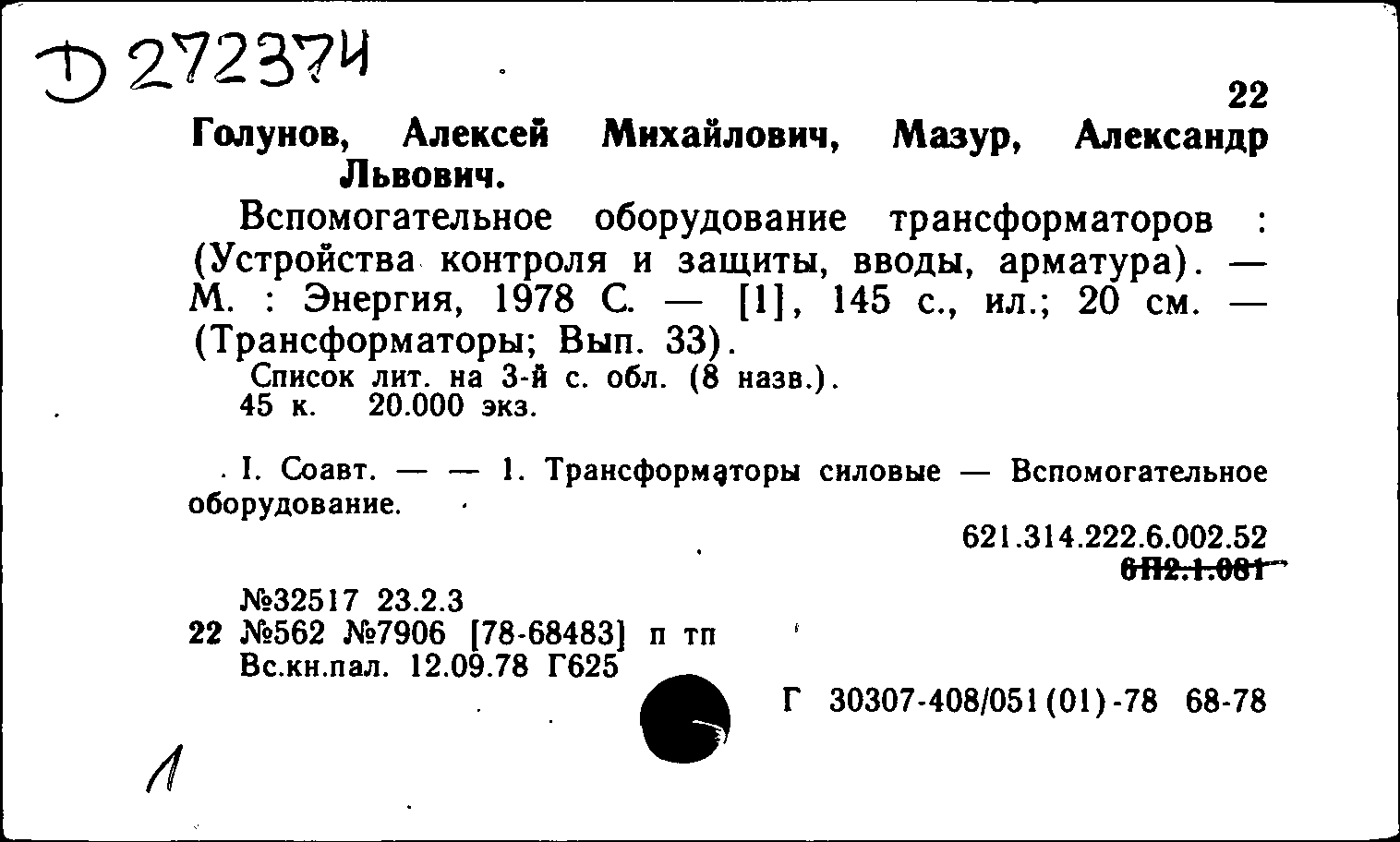 Д 272374

22

Голунов, Алексей Михайлович, Мазур, Александр Львович.

Вспомогательное оборудование трансформаторов : (Устройства контроля и защиты, вводы, арматура). — М. : Энергия, 1978 С. — [1], 145 с., ил.; 20 см. — (Трансформаторы; Вып. 33).

Список лит. на 3-й с. обл. (8 назв.).
45 к. 20.000 экз.

I. Соавт. — — 1. Трансформаторы силовые — Вспомогательное оборудование.

621.314.222.6.002.52
6П2.1.081

№32517 23.2.3
22 №562 №7906 [78-68483] п тп
Вс.кн.пал. 12.09.78 Г625

Г 30307-408/051(01)-78 68-78

1